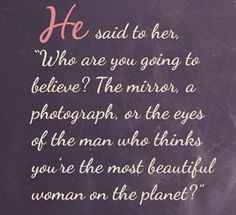 He said to her, "Who are you going to believe? The mirror, a photograph, or the eyes of the man who thinks you're the most beautiful woman on the planet?"